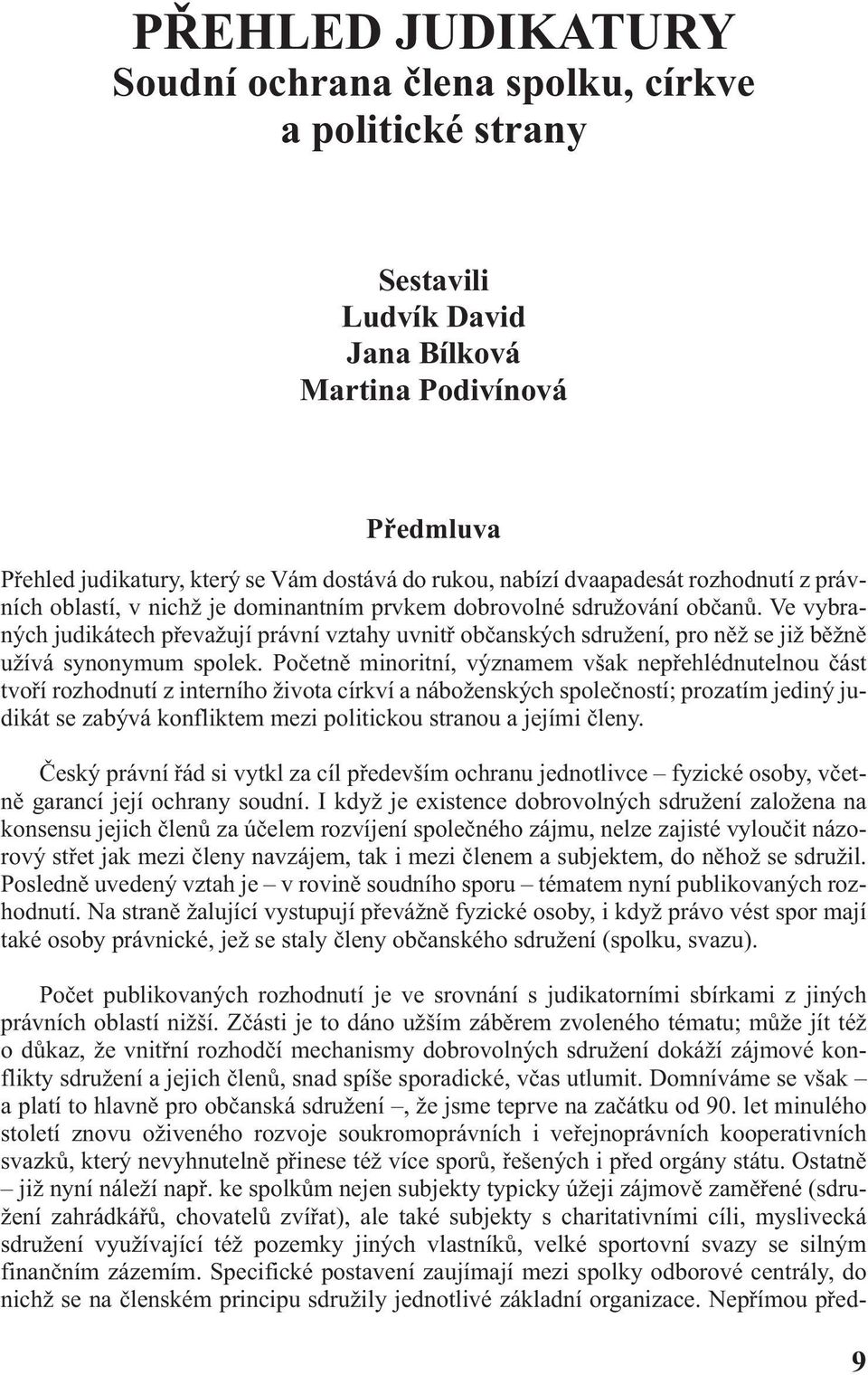 PŘEHLED JUDIKATURY
Soudní ochrana člena spolku, církve a politické strany

Sestavili
Ludvík David
Jana Bílková
Martina Podivínová

Předmluva

Přehled judikatury, který se Vám dostává do rukou, nabízí dvaapadesát rozhodnutí z právních oblastí, v nichž je dominantním prvkem dobrovolné sdružování občanů. Ve vybraných judikátech převažují právní vztahy uvnitř občanských sdružení, pro něž se již běžně užívá synonymum spolek. Početně minoritní, významem však nepřehlédnutelnou část tvoří rozhodnutí z interního života církví a náboženských společností; prozatím jediný judikát se zabývá konfliktem mezi politickou stranou a jejími členy.

Český právní řád si vytkl za cíl především ochranu jednotlivce – fyzické osoby, včetně garancí její ochrany soudní. I když je existence dobrovolných sdružení založena na konsensu jejich členů za účelem rozvíjení společného zájmu, nelze zajisté vyloučit názorový střet jak mezi členy navzájem, tak i mezi členem a subjektem, do něhož se sdružil. Posledně uvedený vztah je – v rovině soudního sporu – tématem nyní publikovaných rozhodnutí. Na straně žalující vystupují převážně fyzické osoby, i když právo vést spor mají také osoby právnické, jež se staly členy občanského sdružení (spolku, svazu).

Počet publikovaných rozhodnutí je ve srovnání s judikatorními sbírkami z jiných právních oblastí nižší. Zčásti je to dáno užším záběrem zvoleného tématu; může jít též o důkaz, že vnitřní rozhodčí mechanismy dobrovolných sdružení dokáží zájmové konflikty sdružení a jejich členů, snad spíše sporadické, včas utlumit. Domníváme se však – a platí to hlavně pro občanská sdružení –, že jsme teprve na začátku od 90. let minulého století znovu oživeného rozvoje soukromoprávních i veřejnoprávních kooperativních svazků, který nevyhnutelně přinese též více sporů, řešených i před orgány státu. Ostatně – již nyní náleží např. ke spolkům nejen subjekty typicky úžeji zájmově zaměřené (sdružení zahrádkářů, chovatelů zvířat), ale také subjekty s charitativními cíli, myslivecká sdružení využívající též pozemky jiných vlastníků, velké sportovní svazy se silným finančním zázemím. Specifické postavení zaujímají mezi spolky odborové centrály, do nichž se na členském principu sdružily jednotlivé základní organizace. Nepřímou před-

9